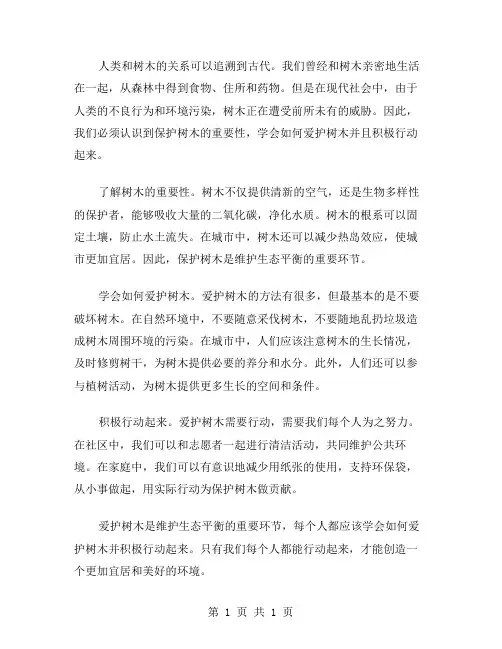 人类和树木的关系可以追溯到古代。我们曾经和树木亲密地生活在一起，从森林中得到食物、住所和药物。但是在现代社会中，由于人类的不良行为和环境污染，树木正在遭受前所未有的威胁。因此，我们必须认识到保护树木的重要性，学会如何爱护树木并且积极行动起来。

了解树木的重要性。树木不仅提供清新的空气，还是生物多样性的保护者，能够吸收大量的二氧化碳，净化水质。树木的根系可以固定土壤，防止水土流失。在城市中，树木还可以减少热岛效应，使城市更加宜居。因此，保护树木是维护生态平衡的重要环节。

学会如何爱护树木。爱护树木的方法有很多，但最基本的是不要破坏树木。在自然环境中，不要随意采伐树木，不要随地乱扔垃圾造成树木周围环境的污染。在城市中，人们应该注意树木的生长情况，及时修剪树干，为树木提供必要的养分和水分。此外，人们还可以参与植树活动，为树木提供更多生长的空间和条件。

积极行动起来。爱护树木需要行动，需要我们每个人为之努力。在社区中，我们可以和志愿者一起进行清洁活动，共同维护公共环境。在家庭中，我们可以有意识地减少用纸张的使用，支持环保袋，从小事做起，用实际行动为保护树木做贡献。

爱护树木是维护生态平衡的重要环节，每个人都应该学会如何爱护树木并积极行动起来。只有我们每个人都能行动起来，才能创造一个更加宜居和美好的环境。

第 1 页 共 1 页